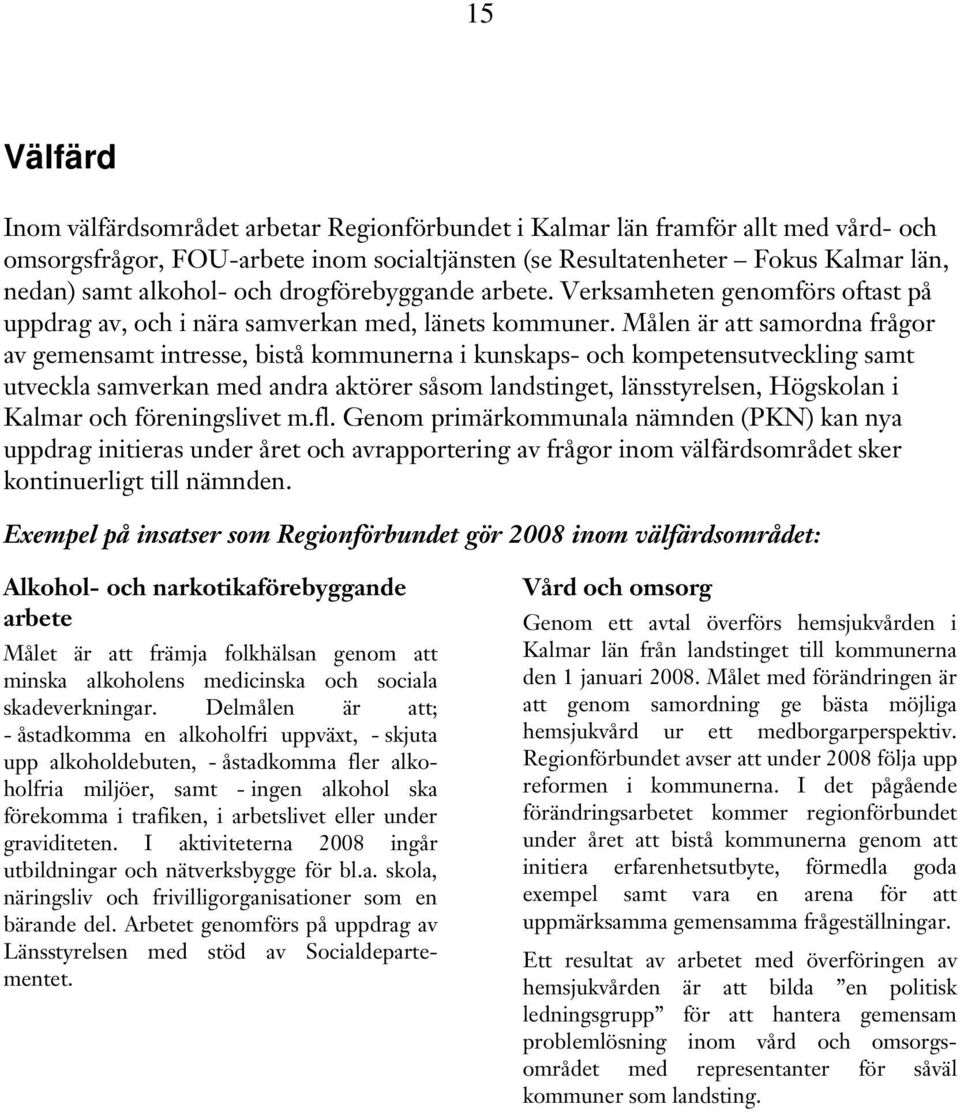 15

Välfärd

Inom välfärdsområdet arbetar Regionförbundet i Kalmar län framför allt med vård- och omsorgsfrågor, FOU-arbete inom socialtjänsten (se Resultatenheter – Fokus Kalmar län, nedan) samt alkohol- och drogförebyggande arbete. Verksamheten genomförs oftast på uppdrag av, och i nära samverkan med, länets kommuner. Målen är att samordna frågor av gemensamt intresse, bistå kommunerna i kunskaps- och kompetensutveckling samt utveckla samverkan med andra aktörer såsom landstinget, länsstyrelsen, Högskolan i Kalmar och föreningslivet m.fl. Genom primärkommunala nämnden (PKN) kan nya uppdrag initieras under året och avrapportering av frågor inom välfärdsområdet sker kontinuerligt till nämnden.

Exempel på insatser som Regionförbundet gör 2008 inom välfärdsområdet:

Alkohol- och narkotikaförebyggande arbete

Målet är att främja folkhälsan genom att minska alkoholens medicinska och sociala skadeverkningar. Delmålen är att; - åstadkomma en alkoholfri uppväxt, - skjuta upp alkoholdebuten, - åstadkomma fler alkoholfria miljöer, samt - ingen alkohol ska förekomma i trafiken, i arbetslivet eller under graviditeten. I aktiviteterna 2008 ingår utbildningar och nätverksbygge för bl.a. skola, näringsliv och frivilligorganisationer som en bärande del. Arbetet genomförs på uppdrag av Länsstyrelsen med stöd av Socialdepartementet.

Vård och omsorg

Genom ett avtal överförs hemsjukvården i Kalmar län från landstinget till kommunerna den 1 januari 2008. Målet med förändringen är att genom samordning ge bästa möjliga hemsjukvård ur ett medborgarperspektiv. Regionförbundet avser att under 2008 följa upp reformen i kommunerna. I det pågående förändringsarbetet kommer regionförbundet under året att bistå kommunerna genom att initiera erfarenhetsutbyte, förmedla goda exempel samt vara en arena för att uppmärksamma gemensamma frågeställningar.

Ett resultat av arbetet med överföringen av hemsjukvården är att bilda ”en politisk ledningsgrupp” för att hantera gemensam problemlösning inom vård och omsorgsområdet med representanter för såväl kommuner som landsting.